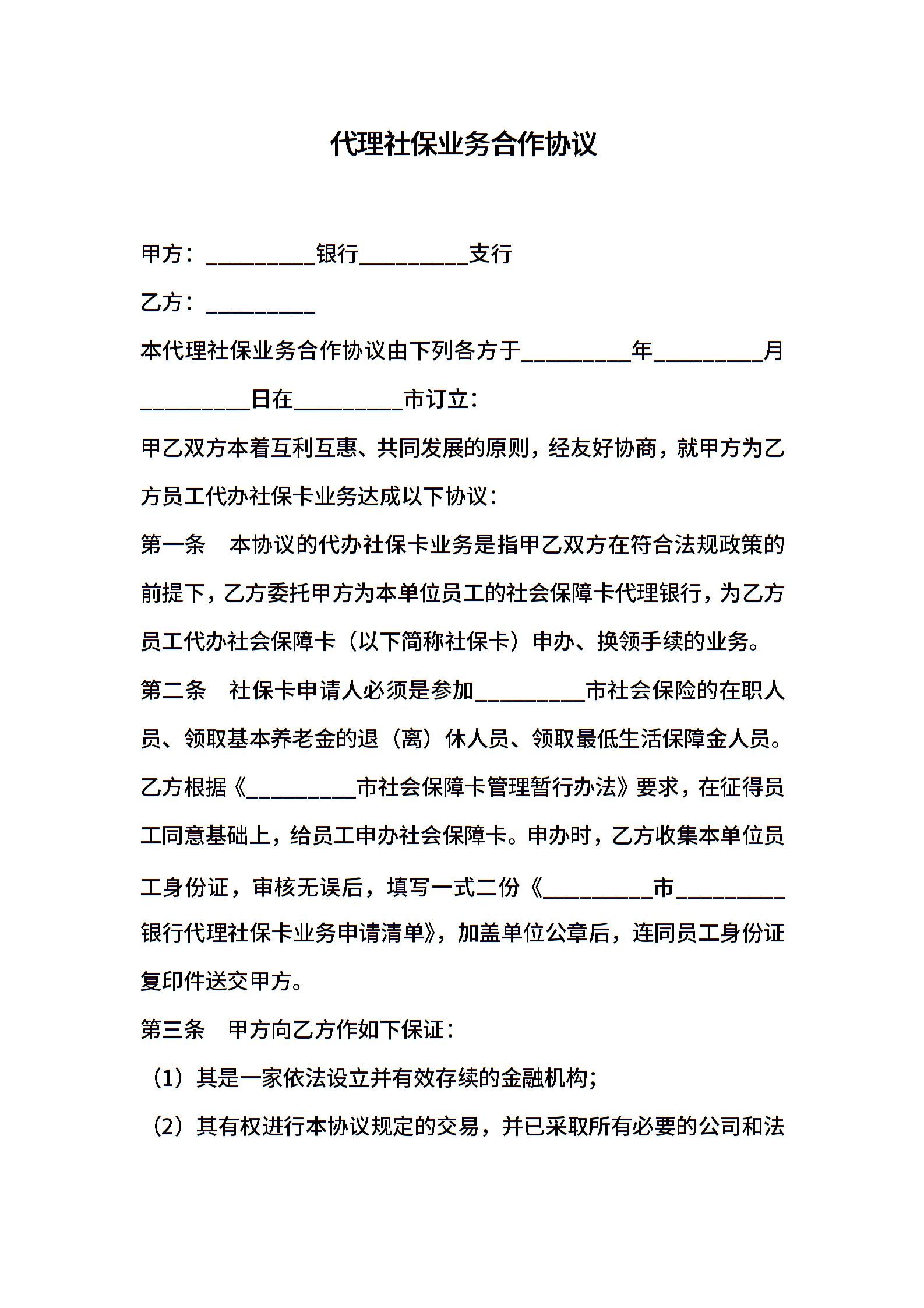 代理社保业务合作协议

甲方：__________银行__________支行

乙方：__________

本代理社保业务合作协议由下列各方于__________年__________月__________日在__________市订立：

甲乙双方本着互利互惠、共同发展的原则，经友好协商，就甲方为乙方员工代办社保卡业务达成以下协议：

第一条　本协议的代办社保卡业务是指甲乙双方在符合法规政策的前提下，乙方委托甲方为本单位员工的社会保障卡代理银行，为乙方员工代办社会保障卡（以下简称社保卡）申办、换领手续的业务。

第二条　社保卡申请人必须是参加__________市社会保险的在职人员、领取基本养老金的退（离）休人员、领取最低生活保障金人员。乙方根据《__________市社会保障卡管理暂行办法》要求，在征得员工同意基础上，给员工申办社会保障卡。申办时，乙方收集本单位员工身份证，审核无误后，填写一式二份《__________市__________银行代理社保卡业务申请清单》，加盖单位公章后，连同员工身份证复印件送交甲方。

第三条　甲方向乙方作如下保证：

（1）其是一家依法设立并有效存续的金融机构；

（2）其有权进行本协议规定的交易，并已采取所有必要的公司和法